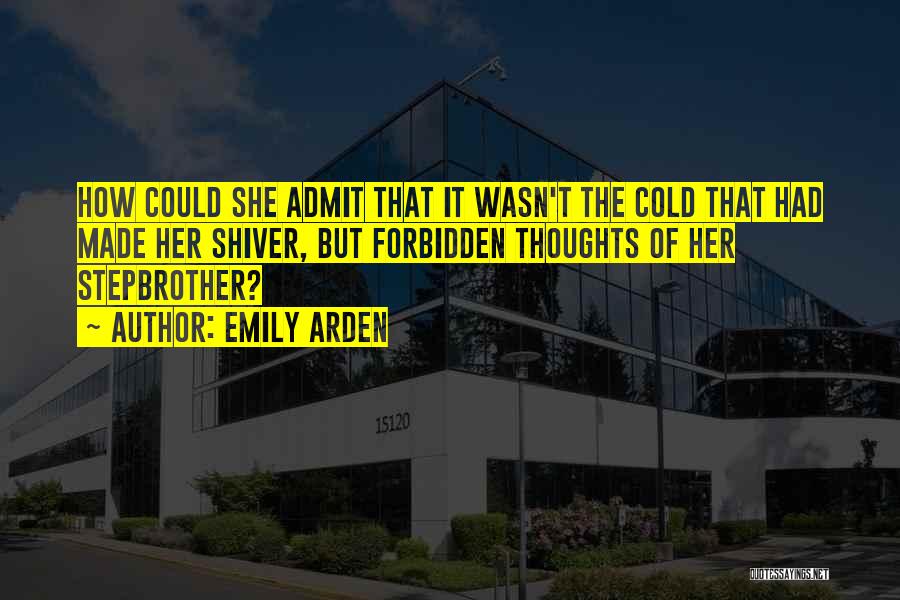 HOW COULD SHE ADMIT THAT IT WASN'T THE COLD THAT HAD MADE HER SHIVER, BUT FORBIDDEN THOUGHTS OF HER STEPBROTHER?

~ AUTHOR: EMILY ARDEN

15120

QUOTESSAYINGS.NET